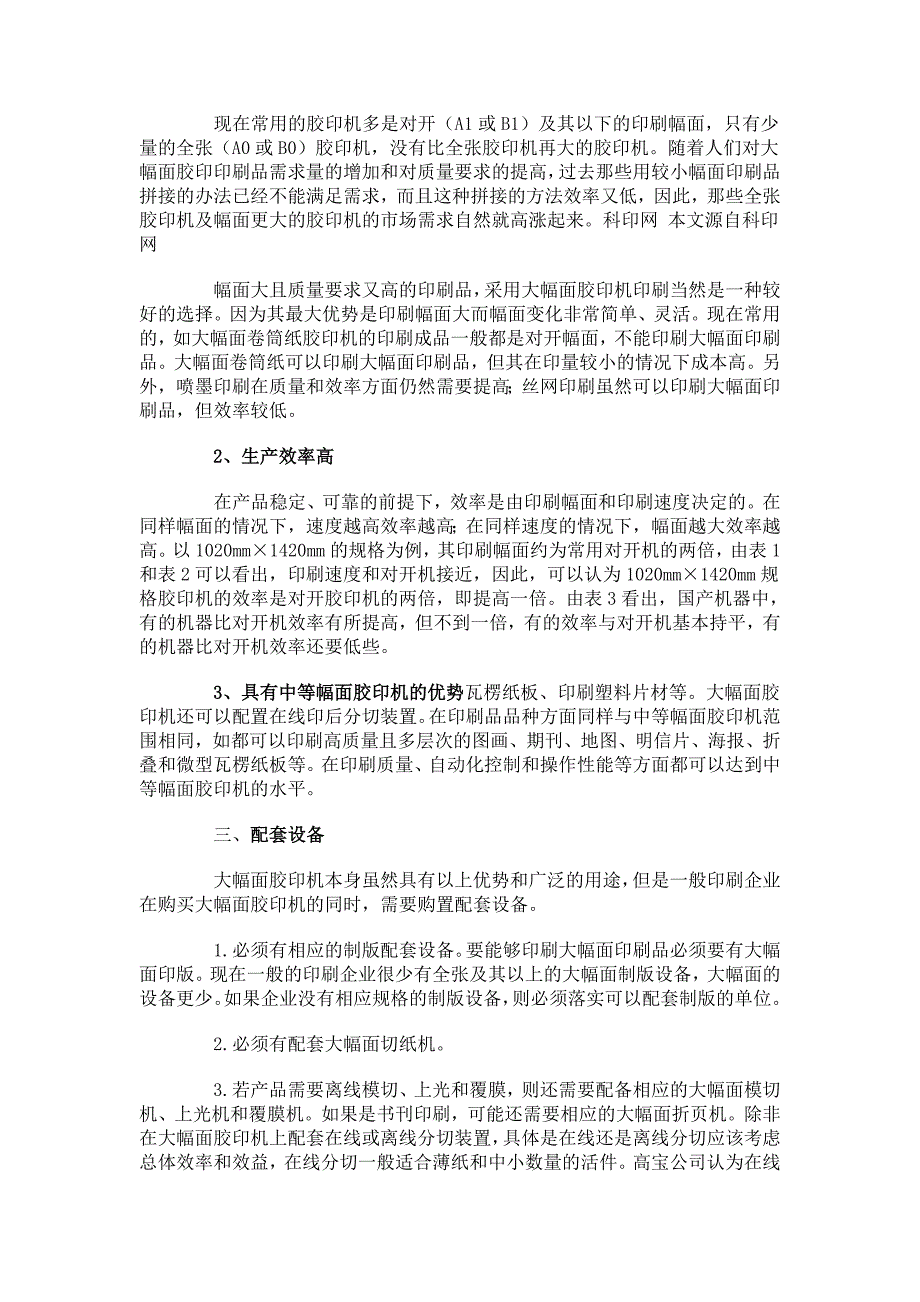 现在常用的胶印机多是对开（A1 或 B1）及其以下的印刷幅面，只有少量的全张（A0 或 B0）胶印机，没有比全张胶印机再大的胶印机。随着人们对大幅面胶印印刷品需求量的增加和对质量要求的提高，过去那些用较小幅面印刷品拼接的办法已经不能满足需求，而且这种拼接的方法效率又低，因此，那些全张胶印机及幅面更大的胶印机的市场需求自然就高涨起来。科印网 本文源自科印网

幅面大且质量要求又高的印刷品，采用大幅面胶印机印刷当然是一种较好的选择。因为其最大优势是印刷幅面大而幅面变化非常简单、灵活。现在常用的，如大幅面卷筒纸胶印机的印刷成品一般都是对开幅面，不能印刷大幅面印刷品。大幅面卷筒纸可以印刷大幅面印刷品，但其在印量较小的情况下成本高。另外，喷墨印刷在质量和效率方面仍然需要提高；丝网印刷虽然可以印刷大幅面印刷品，但效率较低。

2、生产效率高

在产品稳定、可靠的前提下，效率是由印刷幅面和印刷速度决定的。在同样幅面的情况下，速度越高效率越高；在同样速度的情况下，幅面越大效率越高。以 1020㎜×1420㎜ 的规格为例，其印刷幅面约为常用对开机的两倍，由表 1 和表 2 可以看出，印刷速度和对开机接近，因此，可以认为 1020㎜×1420㎜ 规格胶印机的效率是对开胶印机的两倍，即提高一倍。由表 3 看出，国产机器中，有的机器比对开机效率有所提高，但不到一倍，有的效率与对开机基本持平，有的机器比对开机效率还要低些。

3、具有中等幅面胶印机的优势瓦楞纸板、印刷塑料片材等。大幅面胶印机还可以配置在线印后分切装置。在印刷品品种方面同样与中等幅面胶印机范围相同，如都可以印刷高质量且多层次的图画、期刊、地图、明信片、海报、折叠和微型瓦楞纸板等。在印刷质量、自动化控制和操作性能等方面都可以达到中等幅面胶印机的水平。

三、配套设备

大幅面胶印机本身虽然具有以上优势和广泛的用途，但是一般印刷企业在购买大幅面胶印机的同时，需要购置配套设备。

1.必须有相应的制版配套设备。要能够印刷大幅面印刷品必须要有大幅面印版。现在一般的印刷企业很少有全张及其以上的大幅面制版设备，大幅面的设备更少。如果企业没有相应规格的制版设备，则必须落实可以配套制版的单位。

2.必须有配套大幅面切纸机。

3.若产品需要离线模切、上光和覆膜，则还需要配备相应的大幅面模切机、上光机和覆膜机。如果是书刊印刷，可能还需要相应的大幅面折页机。除非在大幅面胶印机上配套在线或离线分切装置，具体是在线还是离线分切应该考虑总体效率和效益，在线分切一般适合薄纸和中小数量的活件。高宝公司认为在线